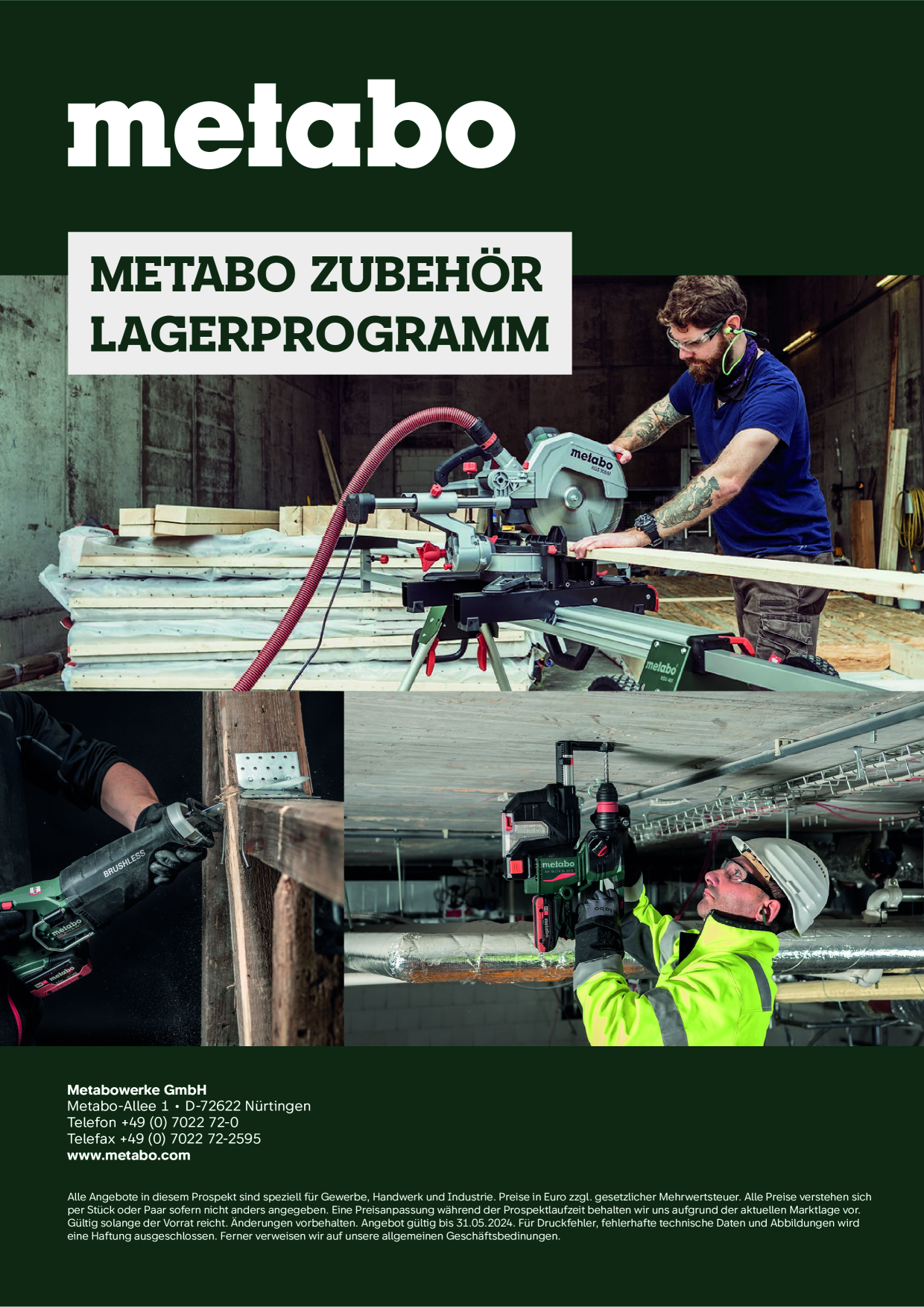 metabo

METABO ZUBEHÖR
LAGERPROGRAMM

Metabowerke GmbH
Metabo-Allee 1 • D-72622 Nürtingen
Telefon +49 (0) 7022 72-0
Telefax +49 (0) 7022 72-2595
www.metabo.com

Alle Angebote in diesem Prospekt sind speziell für Gewerbe, Handwerk und Industrie. Preise in Euro zzgl. gesetzlicher Mehrwertsteuer. Alle Preise verstehen sich per Stück oder Paar sofern nicht anders angegeben. Eine Preisanpassung während der Prospektlaufzeit behalten wir uns aufgrund der aktuellen Marktlage vor. Gültig solange der Vorrat reicht. Änderungen vorbehalten. Angebot gültig bis 31.05.2024. Für Druckfehler, fehlerhafte technische Daten und Abbildungen wird eine Haftung ausgeschlossen. Ferner verweisen wir auf unsere allgemeinen Geschäftsbedingungen.